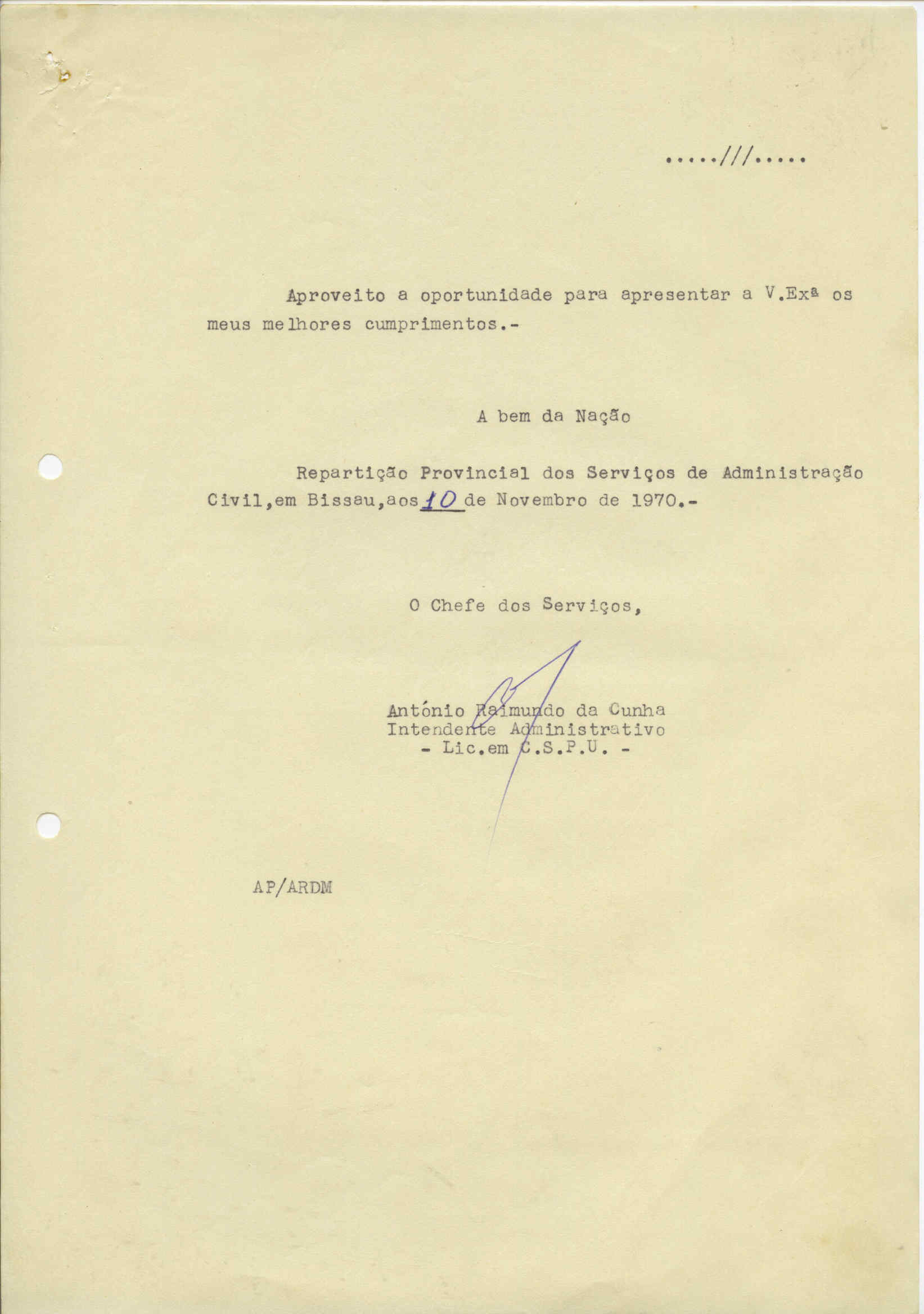 .....///.....

Aproveito a oportunidade para apresentar a V.Exª os meus melhores cumprimentos.-

A bem da Nação

Repartição Provincial dos Serviços de Administração Civil,em Bissau,aos 10 de Novembro de 1970.-

O Chefe dos Serviços,

António Raimundo da Cunha
Intendente Administrativo
- Lic.em C.S.P.U. -

AP/ARDM